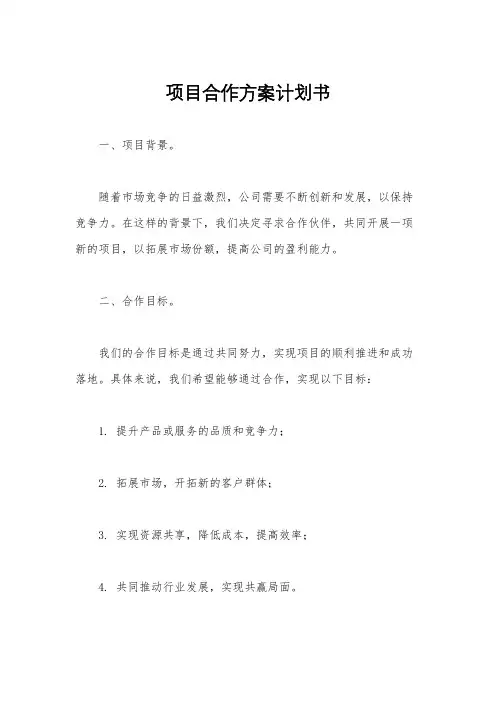 项目合作方案计划书

一、项目背景。

随着市场竞争的日益激烈，公司需要不断创新和发展，以保持竞争力。在这样的背景下，我们决定寻求合作伙伴，共同开展一项新的项目，以拓展市场份额，提高公司的盈利能力。

二、合作目标。

我们的合作目标是通过共同努力，实现项目的顺利推进和成功落地。具体来说，我们希望能够通过合作，实现以下目标：

1. 提升产品或服务的品质和竞争力；

2. 拓展市场，开拓新的客户群体；

3. 实现资源共享，降低成本，提高效率；

4. 共同推动行业发展，实现共赢局面。